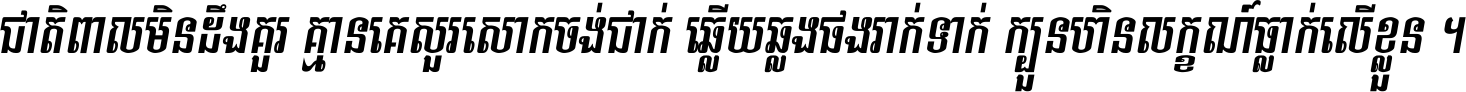 ជាតិពាលមិនដឹងគួរ គ្មានគេសួរសោកចង់ជាក់ ឆ្លើយឆ្លងផងរាក់ទាក់ ក្បួនហិនលក្ខណ៍ធ្លាក់លើខ្លួន ។